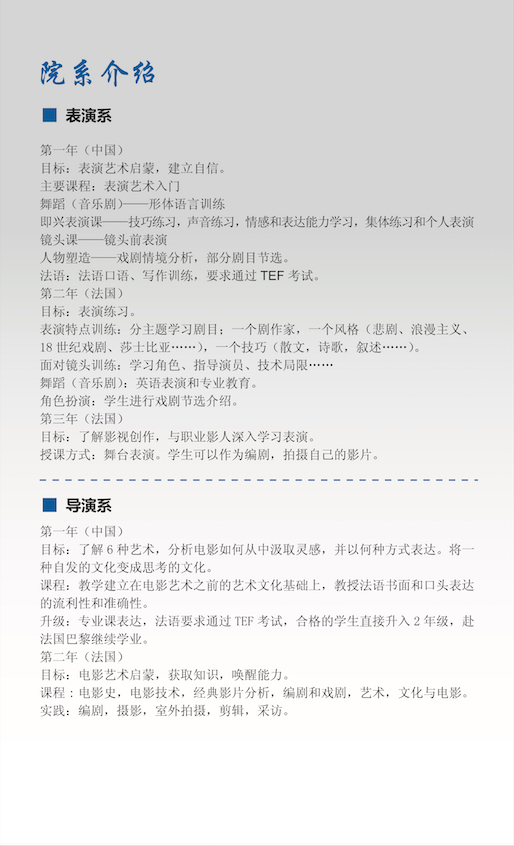 院系介绍

表演系

第一年（中国）
目标：表演艺术启蒙，建立自信。
主要课程：表演艺术入门
舞蹈（音乐剧）——形体语言训练
即兴表演课——技巧练习，声音练习，情感和表达能力学习，集体练习和个人表演
镜头课——镜头前表演
人物塑造——戏剧情境分析，部分剧目节选。
法语：法语口语、写作训练，要求通过 TEF 考试。
第二年（法国）
目标：表演练习。
表演特点训练：分主题学习剧目：一个剧作家，一个风格（悲剧、浪漫主义、18 世纪戏剧、莎士比亚……），一个技巧（散文，诗歌，叙述……）。
面对镜头训练：学习角色、指导演员、技术局限……
舞蹈（音乐剧）：英语表演和专业教育。
角色扮演：学生进行戏剧节选介绍。
第三年（法国）
目标：了解影视创作，与职业影人深入学习表演。
授课方式：舞台表演。学生可以作为编剧，拍摄自己的影片。

导演系

第一年（中国）
目标：了解 6 种艺术，分析电影如何从中汲取灵感，并以何种方式表达。将一种自发的文化变成思考的文化。
课程：教学建立在电影艺术之前的艺术文化基础上，教授法语书面和口头表达的流利性和准确性。
升级：专业课表达，法语要求通过 TEF 考试，合格的学生直接升入 2 年级，赴法国巴黎继续学业。
第二年（法国）
目标：电影艺术启蒙，获取知识，唤醒能力。
课程：电影史，电影技术，经典影片分析，编剧和戏剧，艺术，文化与电影。
实践：编剧，摄影，室外拍摄，剪辑，采访。